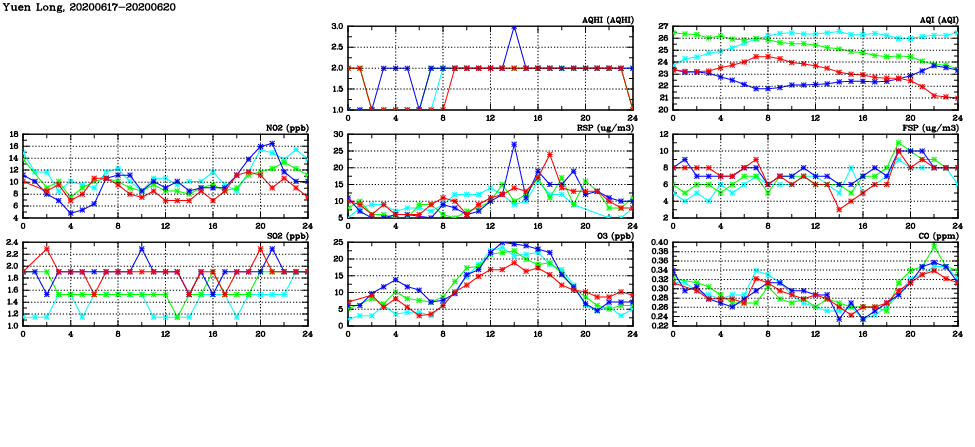 Yuen Long, 20200617-20200620

AQHI (AQHI)
3.0
2.5
2.0
1.5
1.0
0 4 8 12 16 20 24

AQI (AQI)
27
26
25
24
23
22
21
20
0 4 8 12 16 20 24

NO2 (ppb)
18
16
14
12
10
8
6
4
0 4 8 12 16 20 24

RSP (ug/m3)
30
25
20
15
10
5
0 4 8 12 16 20 24

FSP (ug/m3)
12
10
8
6
4
2
0 4 8 12 16 20 24

SO2 (ppb)
2.4
2.2
2.0
1.8
1.6
1.4
1.2
1.0
0 4 8 12 16 20 24

O3 (ppb)
25
20
15
10
5
0
0 4 8 12 16 20 24

CO (ppm)
0.40
0.38
0.36
0.34
0.32
0.30
0.28
0.26
0.24
0.22
0 4 8 12 16 20 24